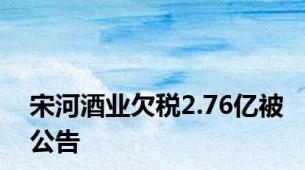 宋河酒业欠税2.76亿被公告